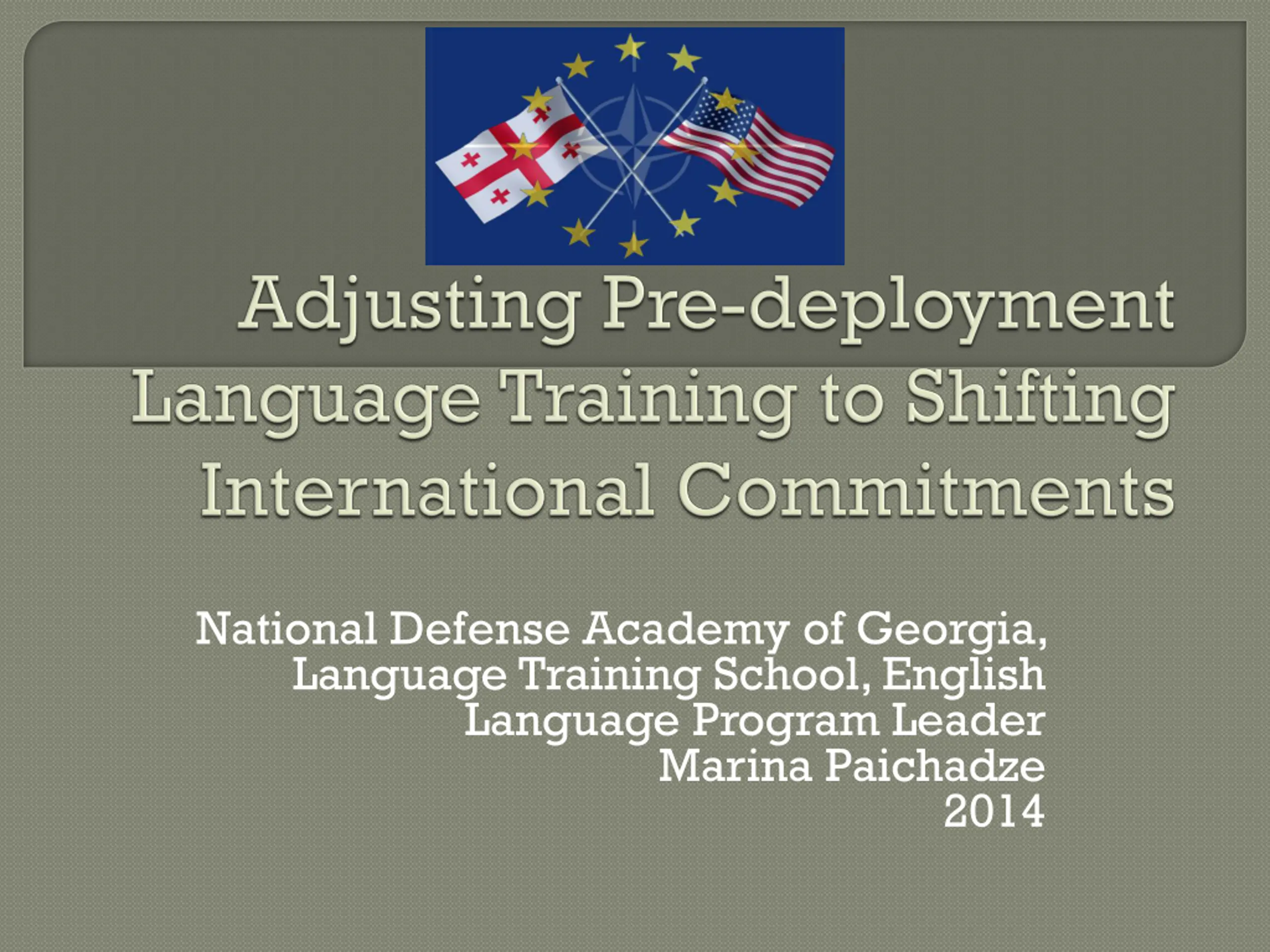 Adjusting Pre-deployment Language Training to Shifting International Commitments

National Defense Academy of Georgia, Language Training School, English Language Program Leader
Marina Paichadze
2014